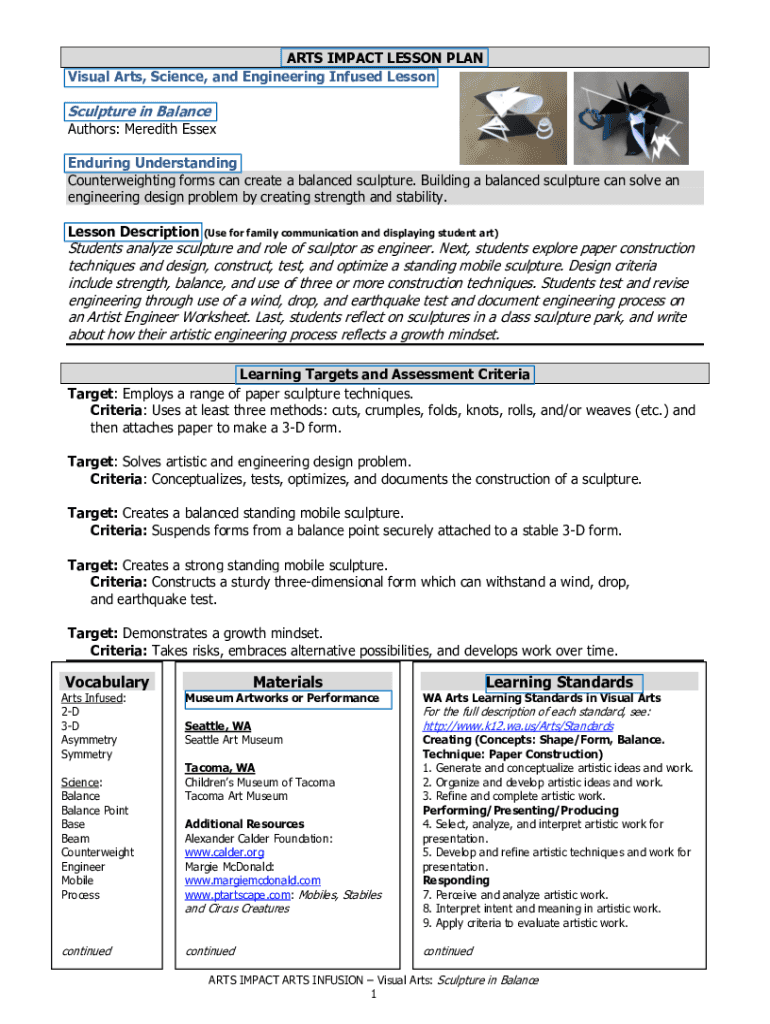 ARTS IMPACT LESSON PLAN
Visual Arts, Science, and Engineering Infused Lesson

Sculpture in Balance
Authors: Meredith Essex

Enduring Understanding
Counterweighting forms can create a balanced sculpture. Building a balanced sculpture can solve an engineering design problem by creating strength and stability.

Lesson Description (Use for family communication and displaying student art)
Students analyze sculpture and role of sculptor as engineer. Next, students explore paper construction techniques and design, construct, test, and optimize a standing mobile sculpture. Design criteria include strength, balance, and use of three or more construction techniques. Students test and revise engineering through use of a wind, drop, and earthquake test and document engineering process on an Artist Engineer Worksheet. Last, students reflect on sculptures in a class sculpture park, and write about how their artistic engineering process reflects a growth mindset.

Learning Targets and Assessment Criteria
Target: Employs a range of paper sculpture techniques.
Criteria: Uses at least three methods: cuts, crumples, folds, knots, rolls, and/or weaves (etc.) and then attaches paper to make a 3-D form.

Target: Solves artistic and engineering design problem.
Criteria: Conceptualizes, tests, optimizes, and documents the construction of a sculpture.

Target: Creates a balanced standing mobile sculpture.
Criteria: Suspends forms from a balance point securely attached to a stable 3-D form.

Target: Creates a strong standing mobile sculpture.
Criteria: Constructs a sturdy three-dimensional form which can withstand a wind, drop, and earthquake test.

Target: Demonstrates a growth mindset.
Criteria: Takes risks, embraces alternative possibilities, and develops work over time.

Vocabulary
Arts Infused:
2-D
3-D
Asymmetry
Symmetry

Science:
Balance
Balance Point
Base
Beam
Counterweight
Engineer
Mobile
Process

continued

Materials
Museum Artworks or Performance

Seattle, WA
Seattle Art Museum

Tacoma, WA
Children's Museum of Tacoma
Tacoma Art Museum

Additional Resources
Alexander Calder Foundation:
www.calder.org
Margie McDonald:
www.margiemcdonald.com
www.ptartscape.com: Mobiles, Stabiles and Circus Creatures

continued

Learning Standards
WA Arts Learning Standards in Visual Arts
For the full description of each standard, see: http://www.k12.wa.us/Arts/Standards
Creating (Concepts: Shape/Form, Balance. Technique: Paper Construction)
1. Generate and conceptualize artistic ideas and work.
2. Organize and develop artistic ideas and work.
3. Refine and complete artistic work.
Performing/Presenting/Producing
4. Select, analyze, and interpret artistic work for presentation.
5. Develop and refine artistic techniques and work for presentation.
Responding
7. Perceive and analyze artistic work.
8. Interpret intent and meaning in artistic work.
9. Apply criteria to evaluate artistic work.

continued

ARTS IMPACT ARTS INFUSION – Visual Arts: Sculpture in Balance
1